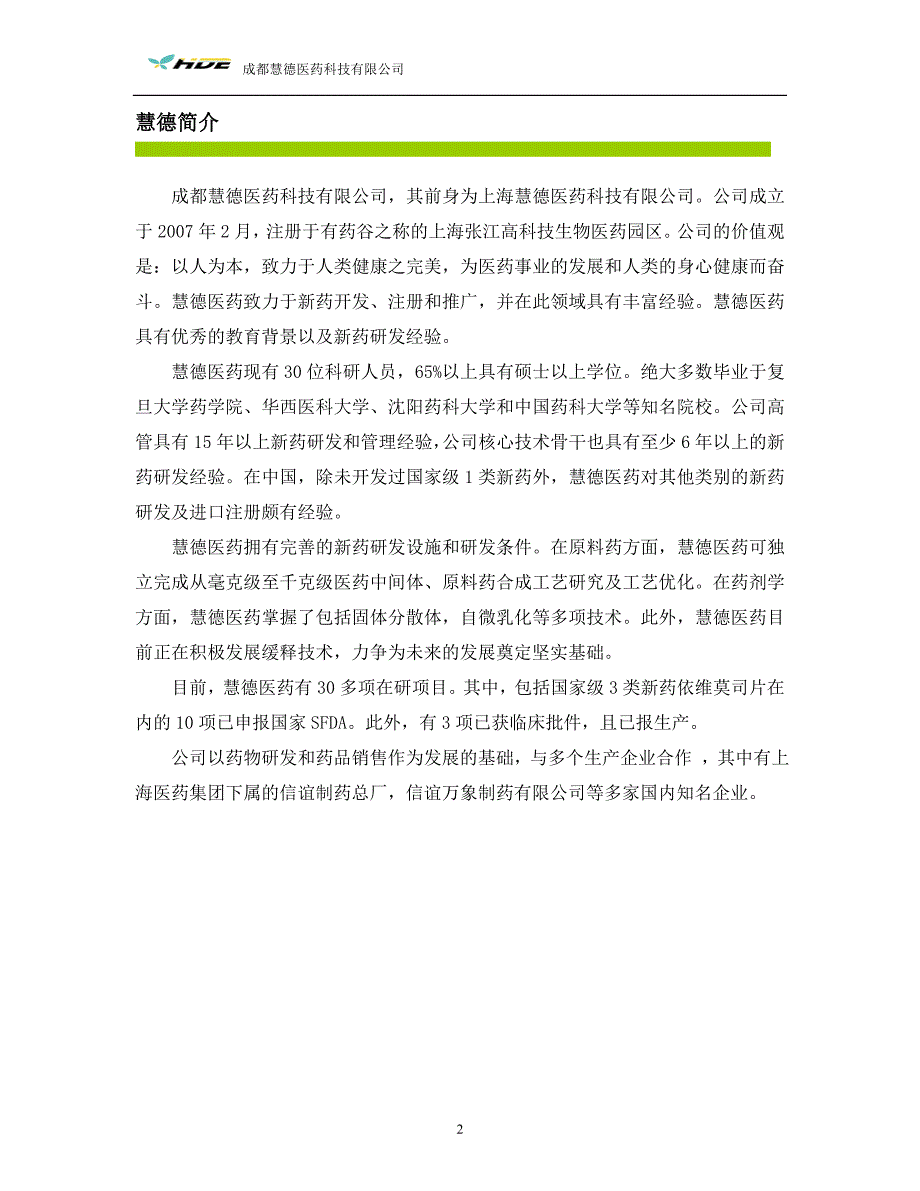 HDE 成都慧德医药科技有限公司

慧德简介

成都慧德医药科技有限公司，其前身为上海慧德医药科技有限公司。公司成立于 2007 年 2 月，注册于有药谷之称的上海张江高科技生物医药园区。公司的价值观是：以人为本，致力于人类健康之完美，为医药事业的发展和人类的身心健康而奋斗。慧德医药致力于新药开发、注册和推广，并在此领域具有丰富经验。慧德医药具有优秀的教育背景以及新药研发经验。

慧德医药现有 30 位科研人员，65%以上具有硕士以上学位。绝大多数毕业于复旦大学药学院、华西医科大学、沈阳药科大学和中国药科大学等知名院校。公司高管具有 15 年以上新药研发和管理经验，公司核心技术骨干也具有至少 6 年以上的新药研发经验。在中国，除未开发过国家级 1 类新药外，慧德医药对其他类别的新药研发及进口注册颇有经验。

慧德医药拥有完善的新药研发设施和研发条件。在原料药方面，慧德医药可独立完成从毫克级至千克级医药中间体、原料药合成工艺研究及工艺优化。在药剂学方面，慧德医药掌握了包括固体分散体，自微乳化等多项技术。此外，慧德医药目前正在积极发展缓释技术，力争为未来的发展奠定坚实基础。

目前，慧德医药有 30 多项在研项目。其中，包括国家级 3 类新药依维莫司片在内的 10 项已申报国家 SFDA。此外，有 3 项已获临床批件，且已报生产。

公司以药物研发和药品销售作为发展的基础，与多个生产企业合作 ，其中有上海医药集团下属的信谊制药总厂，信谊万象制药有限公司等多家国内知名企业。

2